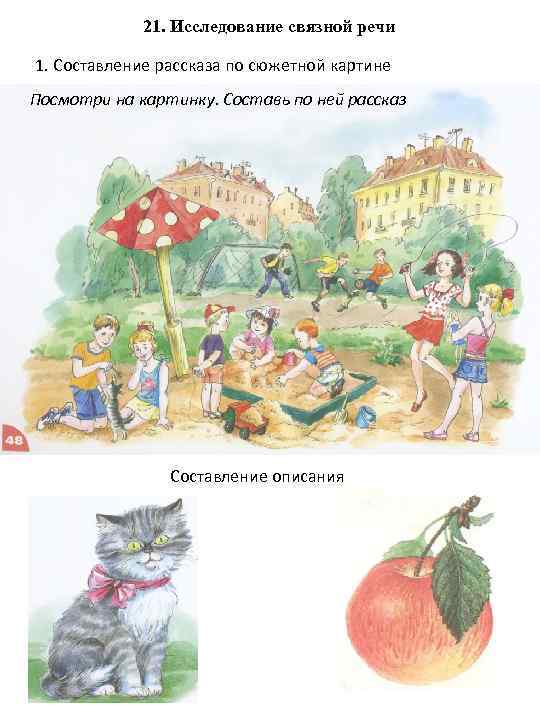 21. Исследование связной речи

1. Составление рассказа по сюжетной картине

Посмотри на картинку. Составь по ней рассказ

48

Составление описания